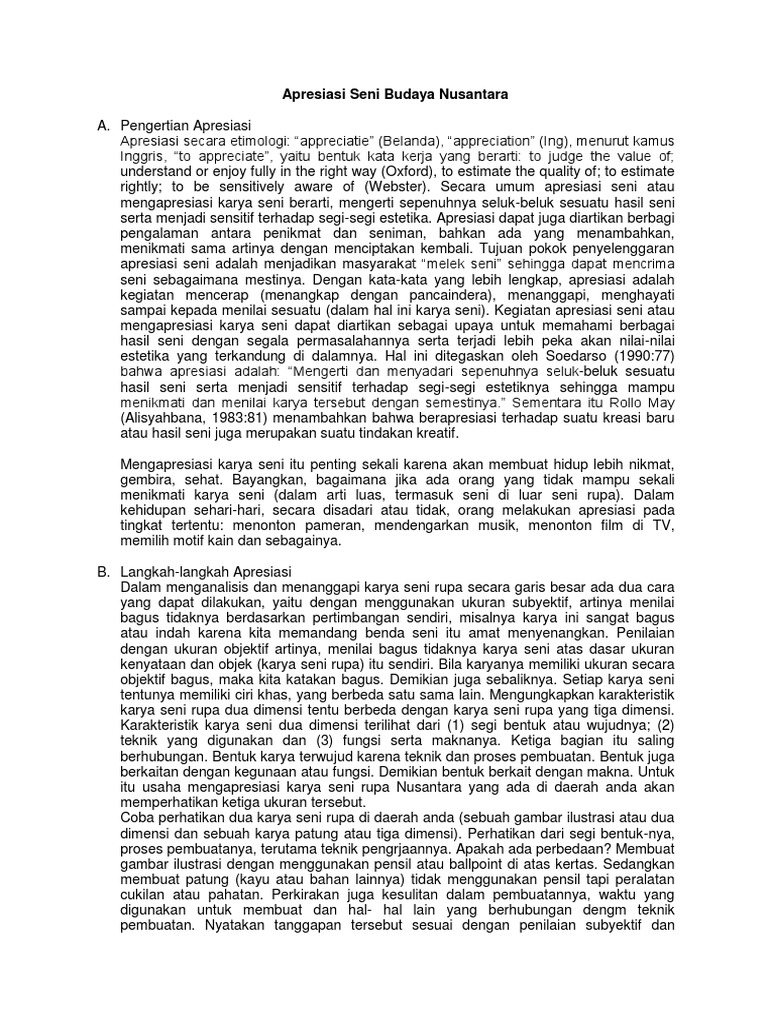 Apresiasi Seni Budaya Nusantara

A. Pengertian Apresiasi

Apresiasi secara etimologi: "appreciatie" (Belanda), "appreciation" (Ing), menurut kamus Inggris, "to appreciate", yaitu bentuk kata kerja yang berarti: to judge the value of; understand or enjoy fully in the right way (Oxford), to estimate the quality of; to estimate rightly; to be sensitively aware of (Webster). Secara umum apresiasi seni atau mengapresiasi karya seni berarti, mengerti sepenuhnya seluk-beluk sesuatu hasil seni serta menjadi sensitif terhadap segi-segi estetika. Apresiasi dapat juga diartikan berbagi pengalaman antara penikmat dan seniman, bahkan ada yang menambahkan, menikmati sama artinya dengan menciptakan kembali. Tujuan pokok penyelenggaran apresiasi seni adalah menjadikan masyarakat "melek seni" sehingga dapat mencrima seni sebagaimana mestinya. Dengan kata-kata yang lebih lengkap, apresiasi adalah kegiatan mencerap (menangkap dengan pancaindera), menanggapi, menghayati sampai kepada menilai sesuatu (dalam hal ini karya seni). Kegiatan apresiasi seni atau mengapresiasi karya seni dapat diartikan sebagai upaya untuk memahami berbagai hasil seni dengan segala permasalahannya serta terjadi lebih peka akan nilai-nilai estetika yang terkandung di dalamnya. Hal ini ditegaskan oleh Soedarso (1990:77) bahwa apresiasi adalah: "Mengerti dan menyadari sepenuhnya seluk-beluk sesuatu hasil seni serta menjadi sensitif terhadap segi-segi estetiknya sehingga mampu menikmati dan menilai karya tersebut dengan semestinya." Sementara itu Rollo May (Alisyahbana, 1983:81) menambahkan bahwa berapresiasi terhadap suatu kreasi baru atau hasil seni juga merupakan suatu tindakan kreatif.

Mengapresiasi karya seni itu penting sekali karena akan membuat hidup lebih nikmat, gembira, sehat. Bayangkan, bagaimana jika ada orang yang tidak mampu sekali menikmati karya seni (dalam arti luas, termasuk seni di luar seni rupa). Dalam kehidupan sehari-hari, secara disadari atau tidak, orang melakukan apresiasi pada tingkat tertentu: menonton pameran, mendengarkan musik, menonton film di TV, memilih motif kain dan sebagainya.

B. Langkah-langkah Apresiasi

Dalam menganalisis dan menanggapi karya seni rupa secara garis besar ada dua cara yang dapat dilakukan, yaitu dengan menggunakan ukuran subyektif, artinya menilai bagus tidaknya berdasarkan pertimbangan sendiri, misalnya karya ini sangat bagus atau indah karena kita memandang benda seni itu amat menyenangkan. Penilaian dengan ukuran objektif artinya, menilai bagus tidaknya karya seni atas dasar ukuran kenyataan dan objek (karya seni rupa) itu sendiri. Bila karyanya memiliki ukuran secara objektif bagus, maka kita katakan bagus. Demikian juga sebaliknya. Setiap karya seni tentunya memiliki ciri khas, yang berbeda satu sama lain. Mengungkapkan karakteristik karya seni rupa dua dimensi tentu berbeda dengan karya seni rupa yang tiga dimensi. Karakteristik karya seni dua dimensi terilihat dari (1) segi bentuk atau wujudnya; (2) teknik yang digunakan dan (3) fungsi serta maknanya. Ketiga bagian itu saling berhubungan. Bentuk karya terwujud karena teknik dan proses pembuatan. Bentuk juga berkaitan dengan kegunaan atau fungsi. Demikian bentuk berkait dengan makna. Untuk itu usaha mengapresiasi karya seni rupa Nusantara yang ada di daerah anda akan memperhatikan ketiga ukuran tersebut.
Coba perhatikan dua karya seni rupa di daerah anda (sebuah gambar ilustrasi atau dua dimensi dan sebuah karya patung atau tiga dimensi). Perhatikan dari segi bentuk-nya, proses pembuatanya, terutama teknik pengrjaannya. Apakah ada perbedaan? Membuat gambar ilustrasi dengan menggunakan pensil atau ballpoint di atas kertas. Sedangkan membuat patung (kayu atau bahan lainnya) tidak menggunakan pensil tapi peralatan cukilan atau pahatan. Perkirakan juga kesulitan dalam pembuatannya, waktu yang digunakan untuk membuat dan hal- hal lain yang berhubungan dengm teknik pembuatan. Nyatakan tanggapan tersebut sesuai dengan penilaian subyektif dan